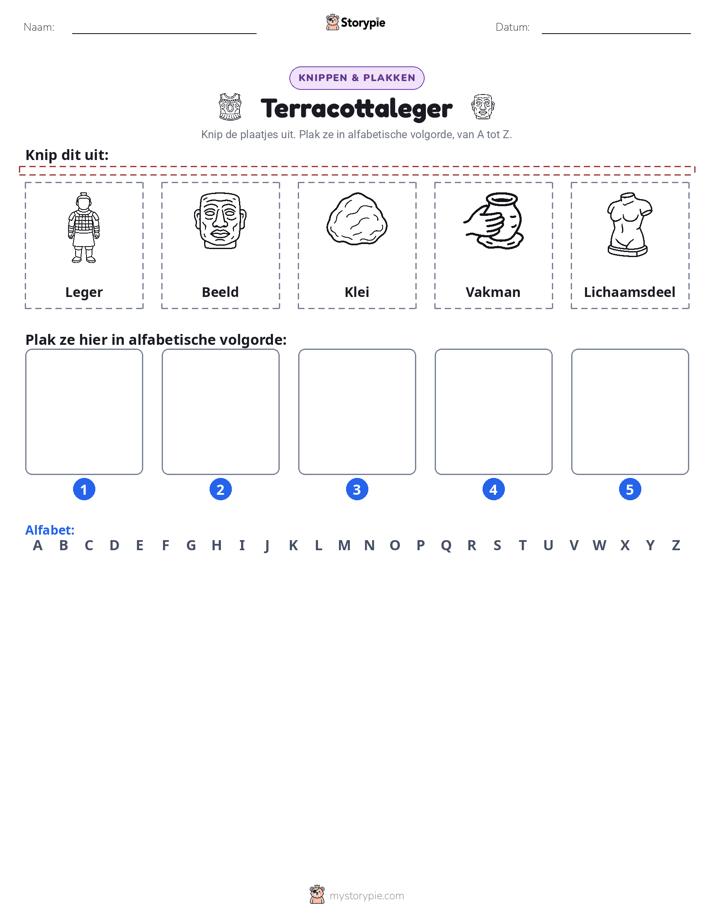 Naam: ____ Storypie Datum: ____

KNIPPEN & PLAKKEN

Terracottaleger

Knip de plaatjes uit. Plak ze in alfabetische volgorde, van A tot Z.

Knip dit uit:

Leger

Beeld

Klei

Vakman

Lichaamsdeel

Plak ze hier in alfabetische volgorde:

1

2

3

4

5

Alfabet:
A B C D E F G H I J K L M N O P Q R S T U V W X Y Z

mystorypie.com